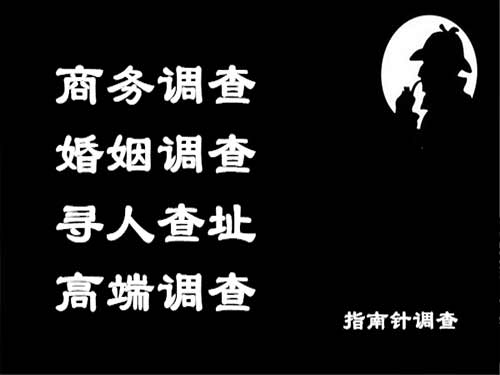 商务调查
婚姻调查
寻人查址
高端调查

指南针调查